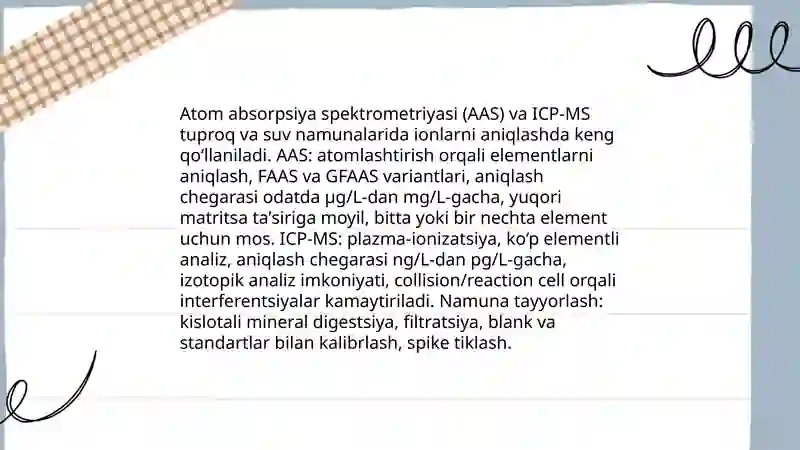 Atom absorpsiya spektrometriyasi (AAS) va ICP-MS tuproq va suv namunalarida ionlarni aniqlashda keng qo‘llaniladi. AAS: atomlashtirish orqali elementlarni aniqlash, FAAS va GFAAS variantlari, aniqlash chegarasi odatda µg/L-dan mg/L-gacha, yuqori matritsa ta’siriga moyil, bitta yoki bir nechta element uchun mos. ICP-MS: plazma-ionizatsiya, ko‘p elementli analiz, aniqlash chegarasi ng/L-dan pg/L-gacha, izotopik analiz imkoniyati, collision/reaction cell orqali interferentsiyalar kamaytiriladi. Namuna tayyorlash: kislotali mineral digestsiya, filtratsiya, blank va standartlar bilan kalibrlash, spike tiklash.